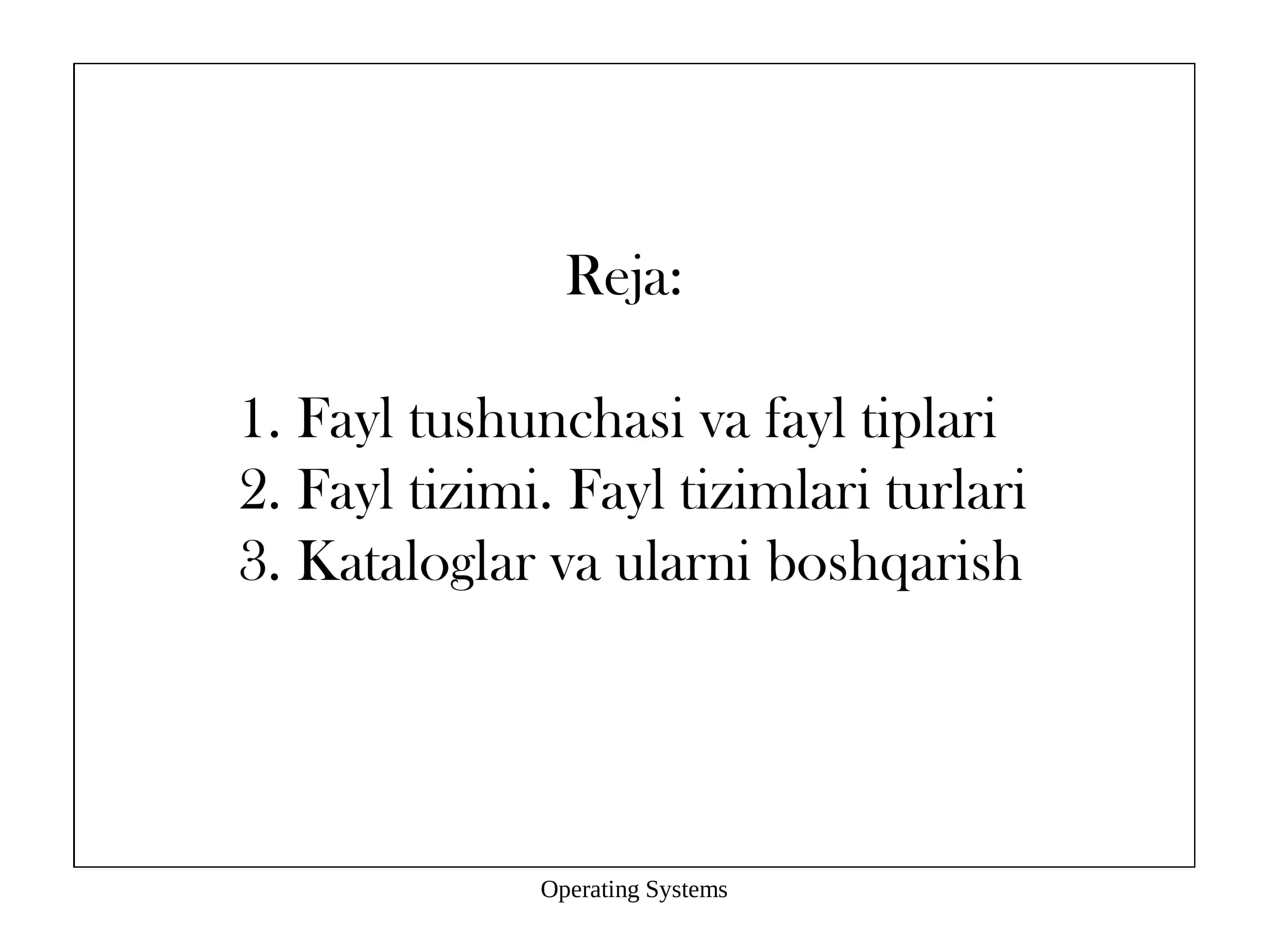 Reja:

1. Fayl tushunchasi va fayl tiplari
2. Fayl tizimi. Fayl tizimlari turlari
3. Kataloglar va ularni boshqarish

Operating Systems